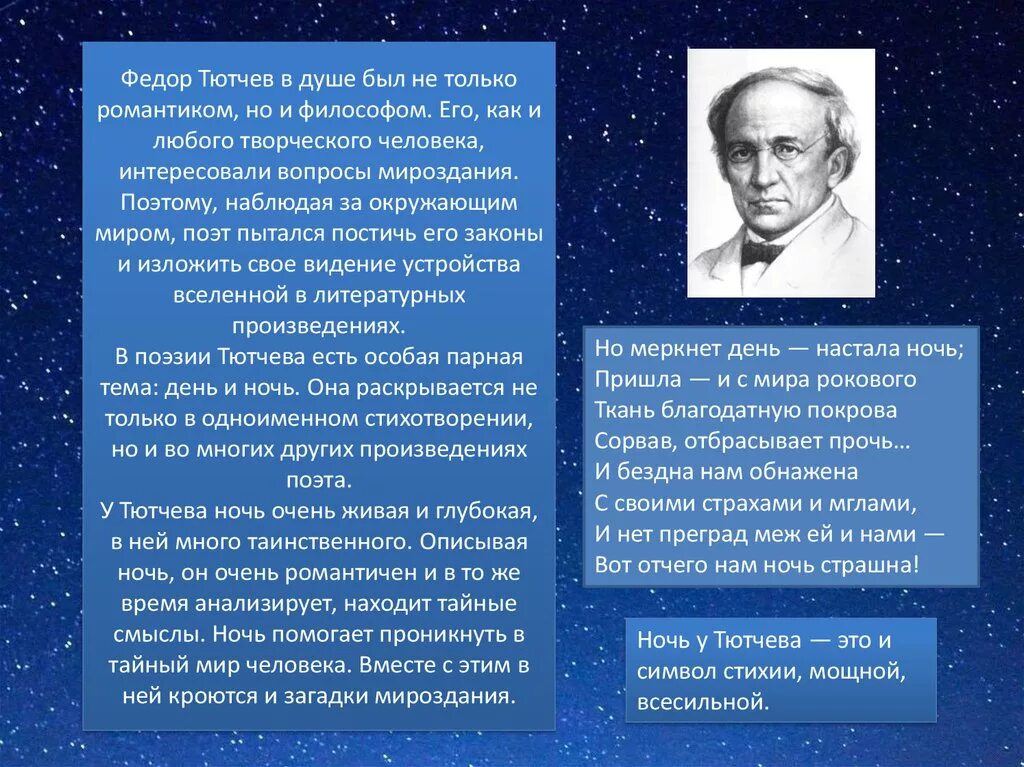 Федор Тютчев в душе был не только романтиком, но и философом. Его, как и любого творческого человека, интересовали вопросы мироздания. Поэтому, наблюдая за окружающим миром, поэт пытался постичь его законы и изложить свое видение устройства вселенной в литературных произведениях.
В поэзии Тютчева есть особая парная тема: день и ночь. Она раскрывается не только в одноименном стихотворении, но и во многих других произведениях поэта.
У Тютчева ночь очень живая и глубокая, в ней много таинственного. Описывая ночь, он очень романтичен и в то же время анализирует, находит тайные смыслы. Ночь помогает проникнуть в тайный мир человека. Вместе с этим в ней кроются и загадки мироздания.

Но меркнет день — настала ночь;
Пришла — и с мира рокового
Ткань благодатную покрова
Сорвав, отбрасывает прочь…
И бездна нам обнажена
С своими страхами и мглами,
И нет преград меж ей и нами —
Вот отчего нам ночь страшна!

Ночь у Тютчева — это и символ стихии, мощной, всесильной.